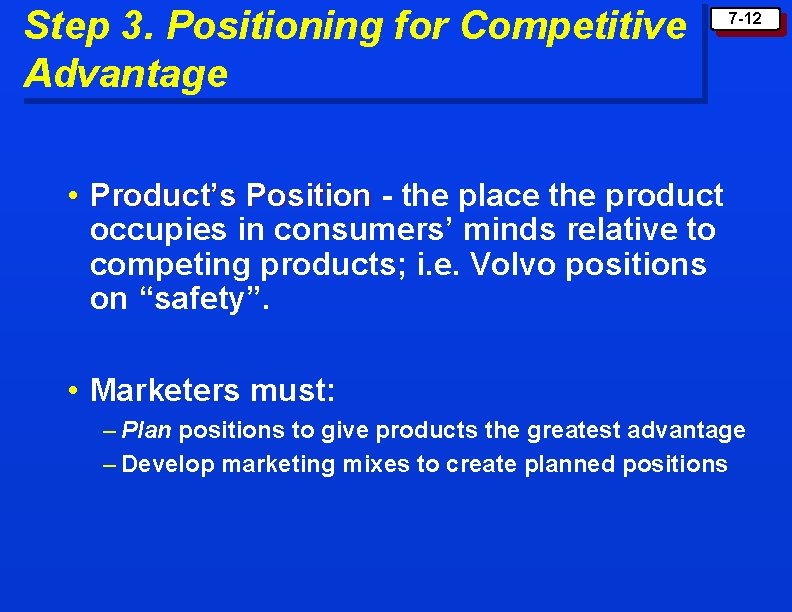 Step 3. Positioning for Competitive Advantage

7-12

• Product’s Position - the place the product occupies in consumers’ minds relative to competing products; i.e. Volvo positions on “safety”.

• Marketers must:
– Plan positions to give products the greatest advantage
– Develop marketing mixes to create planned positions